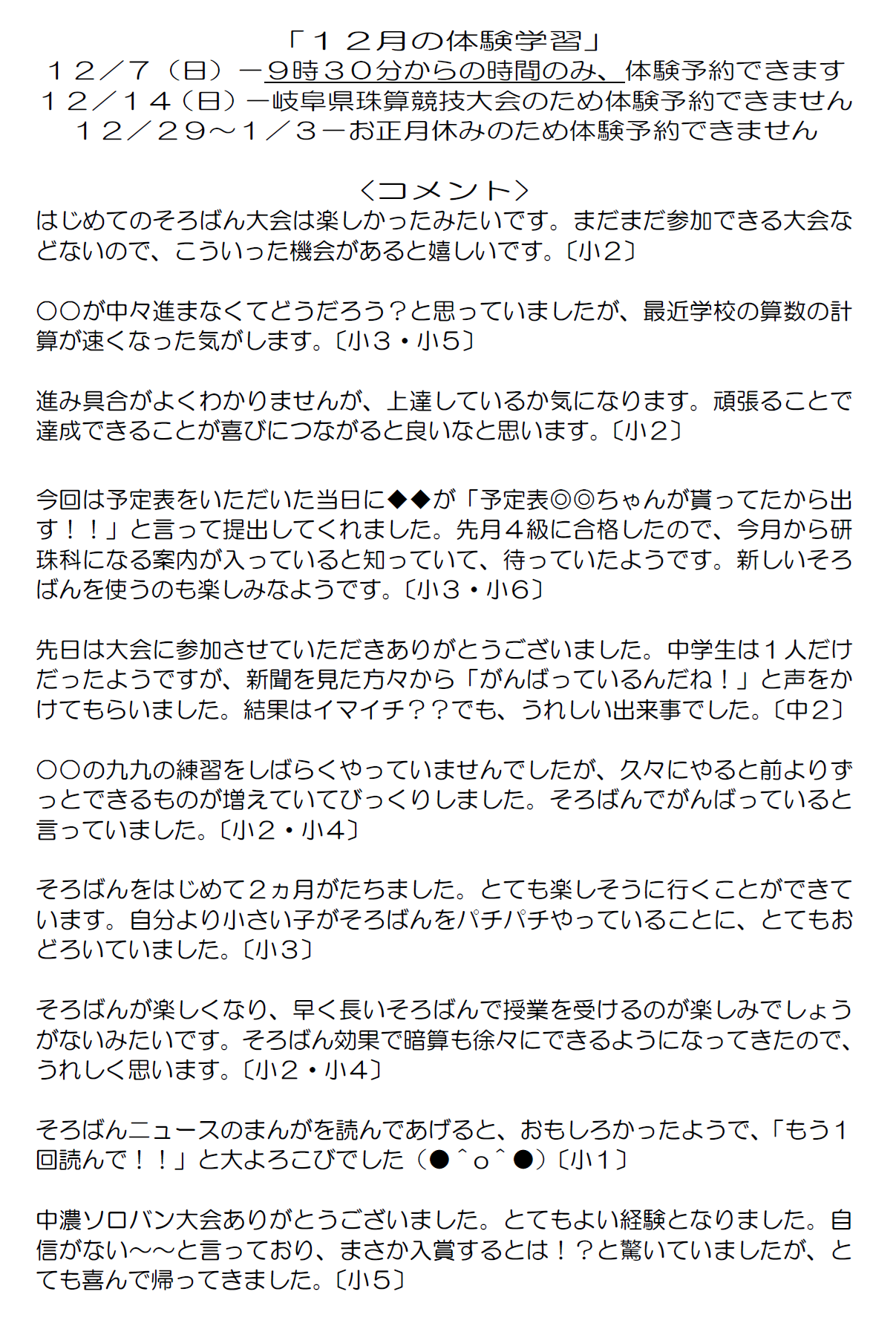 「１２月の体験学習」
１２／７（日）－９時３０分からの時間のみ、体験予約できます
１２／１４（日）－岐阜県珠算競技大会のため体験予約できません
１２／２９～１／３－お正月休みのため体験予約できません

＜コメント＞
はじめてのそろばん大会は楽しかったみたいです。まだまだ参加できる大会などないので、こういった機会があると嬉しいです。〔小２〕

○○が中々進まなくてどうだろう？と思っていましたが、最近学校の算数の計算が速くなった気がします。〔小３・小５〕

進み具合がよくわかりませんが、上達しているか気になります。頑張ることで達成できることが喜びにつながると良いなと思います。〔小２〕

今回は予定表をいただいた当日に◆◆が「予定表◎◎ちゃんが貰ってたから出す！！」と言って提出してくれました。先月４級に合格したので、今月から研珠科になる案内が入っていると知っていて、待っていたようです。新しいそろばんを使うのも楽しみなようです。〔小３・小６〕

先日は大会に参加させていただきありがとうございました。中学生は１人だけだったようですが、新聞を見た方々から「がんばっているんだね！」と声をかけてもらいました。結果はイマイチ？？でも、うれしい出来事でした。〔中２〕

○○の九九の練習をしばらくやっていませんでしたが、久々にやると前よりずっとできるものが増えていてびっくりしました。そろばんでがんばっていると言っていました。〔小２・小4〕

そろばんをはじめて２ヵ月がたちました。とても楽しそうに行くことができています。自分より小さい子がそろばんをパチパチやっていることに、とてもおどろいていました。〔小３〕

そろばんが楽しくなり、早く長いそろばんで授業を受けるのが楽しみでしょうがないみたいです。そろばん効果で暗算も徐々にできるようになってきたので、うれしく思います。〔小２・小4〕

そろばんニュースのまんがを読んであげると、おもしろかったようで、「もう１回読んで！！」と大よろこびでした（●＾o＾●）〔小１〕

中濃ソロバン大会ありがとうございました。とてもよい経験となりました。自信がない～～と言っており、まさか入賞するとは！？と驚いていましたが、とても喜んで帰ってきました。〔小5〕